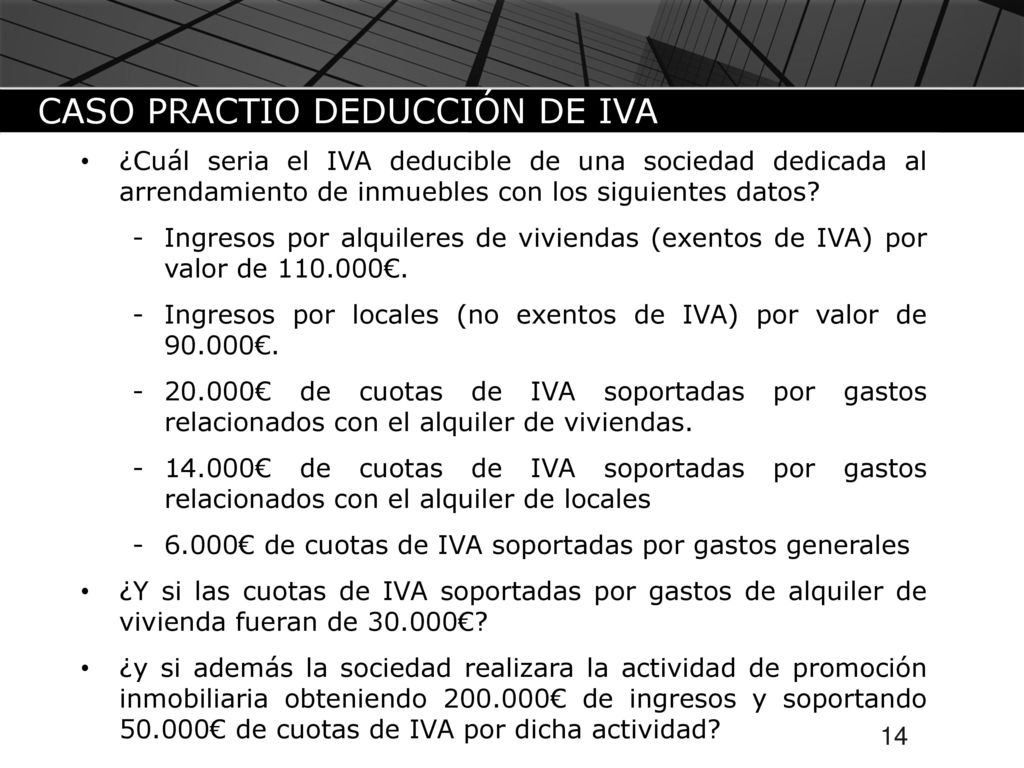 CASO PRACTIO DEDUCCIÓN DE IVA

• ¿Cuál seria el IVA deducible de una sociedad dedicada al arrendamiento de inmuebles con los siguientes datos?

- Ingresos por alquileres de viviendas (exentos de IVA) por valor de 110.000€.

- Ingresos por locales (no exentos de IVA) por valor de 90.000€.

- 20.000€ de cuotas de IVA soportadas por gastos relacionados con el alquiler de viviendas.

- 14.000€ de cuotas de IVA soportadas por gastos relacionados con el alquiler de locales

- 6.000€ de cuotas de IVA soportadas por gastos generales

• ¿Y si las cuotas de IVA soportadas por gastos de alquiler de vivienda fueran de 30.000€?

• ¿y si además la sociedad realizara la actividad de promoción inmobiliaria obteniendo 200.000€ de ingresos y soportando 50.000€ de cuotas de IVA por dicha actividad?

14